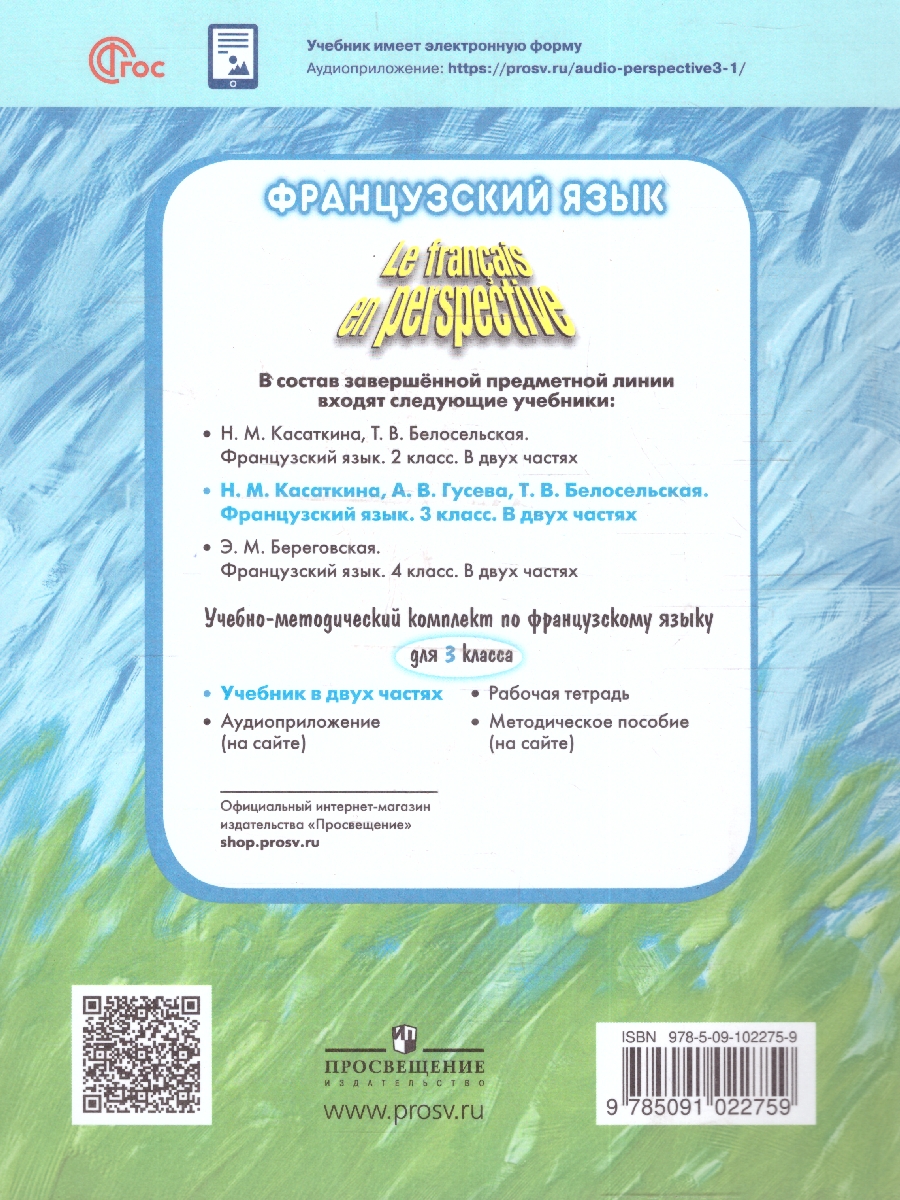 ФГОС

Учебник имеет электронную форму
Аудиоприложение: https://prosv.ru/audio-perspective3-1/

ФРАНЦУЗСКИЙ ЯЗЫК

Le français en perspective

В состав завершённой предметной линии входят следующие учебники:

• Н. М. Касаткина, Т. В. Белосельская. Французский язык. 2 класс. В двух частях

• Н. М. Касаткина, А. В. Гусева, Т. В. Белосельская. Французский язык. 3 класс. В двух частях

• Э. М. Береговская. Французский язык. 4 класс. В двух частях

Учебно-методический комплект по французскому языку

для 3 класса

• Учебник в двух частях
• Аудиоприложение (на сайте)
• Рабочая тетрадь
• Методическое пособие (на сайте)

Официальный интернет-магазин издательства «Просвещение»
shop.prosv.ru

ПРОСВЕЩЕНИЕ
ИЗДАТЕЛЬСТВО
www.prosv.ru

ISBN 978-5-09-102275-9
9 785091 022759